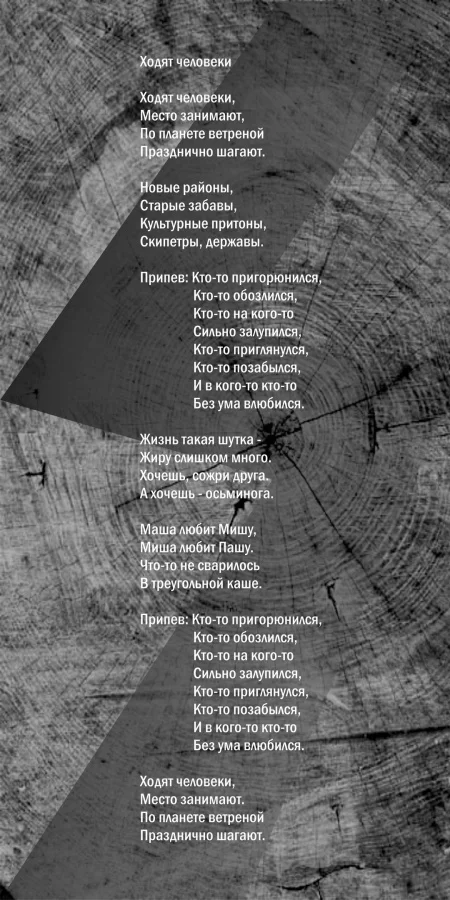 Ходят человеки

Ходят человеки,
Место занимают,
По планете ветреной
Празднично шагают.

Новые районы,
Старые забавы,
Культурные притоны,
Скипетры, державы.

Припев: Кто-то пригорюнился,
Кто-то обозлился,
Кто-то на кого-то
Сильно залупился,
Кто-то приглянулся,
Кто-то позабылся,
И в кого-то кто-то
Без ума влюбился.

Жизнь такая шутка -
Жиру слишком много.
Хочешь, сожри друга.
А хочешь - осьминога.

Маша любит Мишу,
Миша любит Пашу.
Что-то не сварилось
В треугольной каше.

Припев: Кто-то пригорюнился,
Кто-то обозлился,
Кто-то на кого-то
Сильно залупился,
Кто-то приглянулся,
Кто-то позабылся,
И в кого-то кто-то
Без ума влюбился.

Ходят человеки,
Место занимают.
По планете ветреной
Празднично шагают.